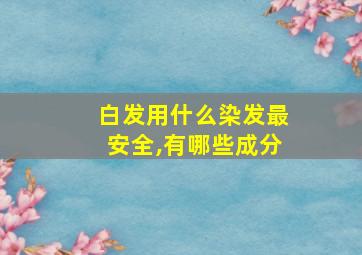 白发用什么染发最安全,有哪些成分